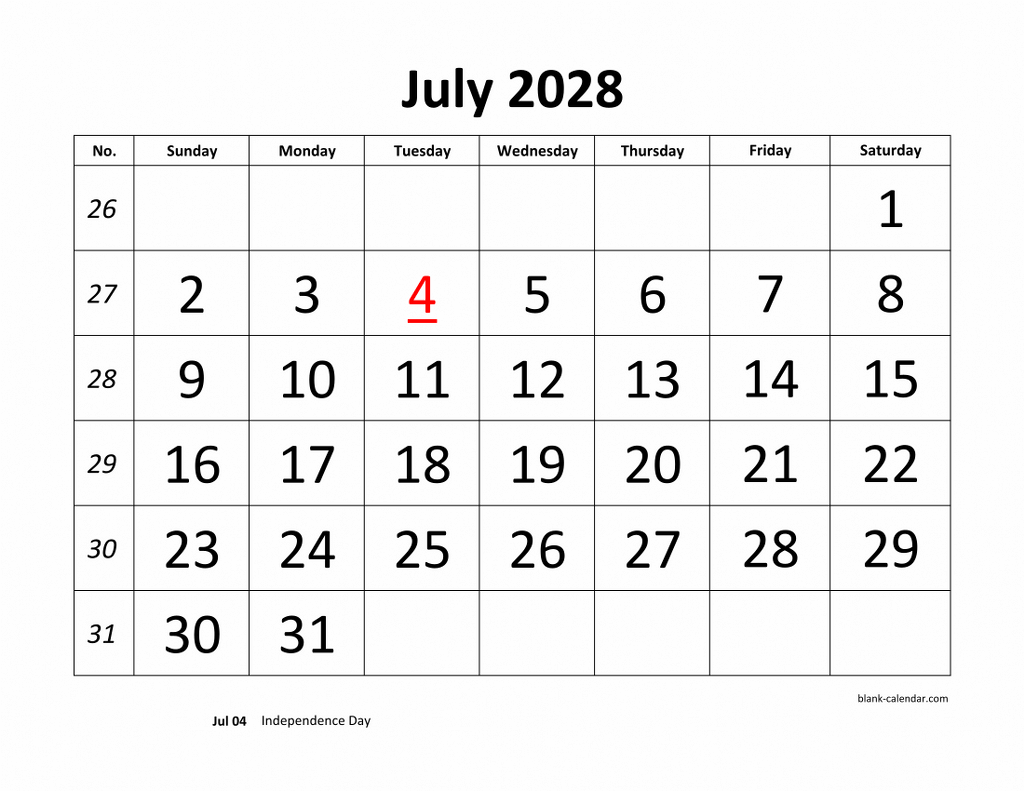 July 2028

| No. | Sunday | Monday | Tuesday | Wednesday | Thursday | Friday | Saturday |
|---|---|---|---|---|---|---|---|
| 26 | | | | | | | 1 |
| 27 | 2 | 3 | 4 | 5 | 6 | 7 | 8 |
| 28 | 9 | 10 | 11 | 12 | 13 | 14 | 15 |
| 29 | 16 | 17 | 18 | 19 | 20 | 21 | 22 |
| 30 | 23 | 24 | 25 | 26 | 27 | 28 | 29 |
| 31 | 30 | 31 | | | | | |

blank-calendar.com

Jul 04 Independence Day